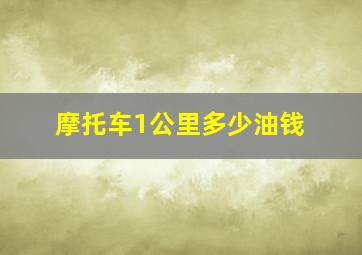 摩托车1公里多少油钱